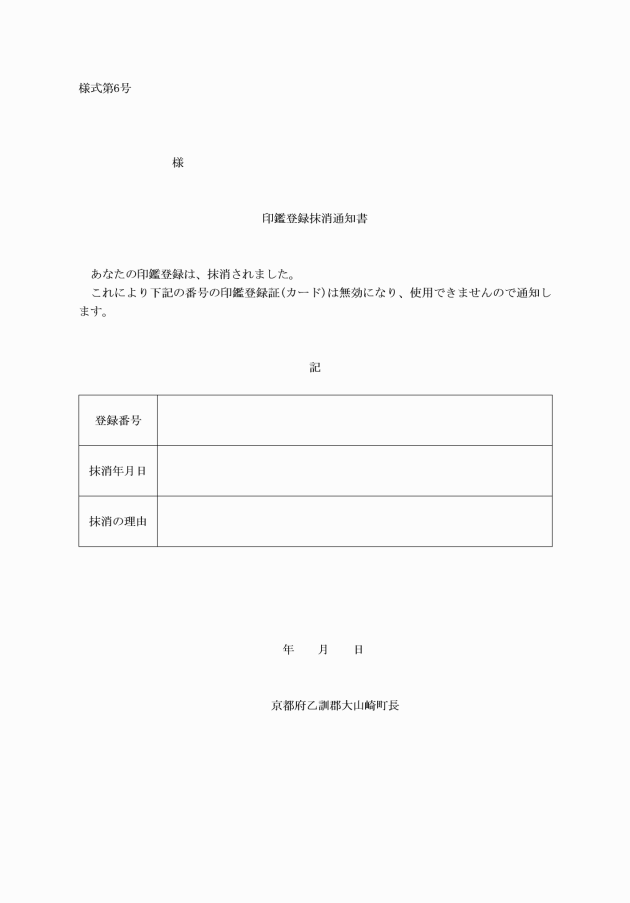 様式第6号

様

印鑑登録抹消通知書

あなたの印鑑登録は、抹消されました。
これにより下記の番号の印鑑登録証(カード)は無効になり、使用できませんので通知します。

記

| 登録番号 | |
|---|---|
| 抹消年月日 | |
| 抹消の理由 | |

年　月　日

京都府乙訓郡大山崎町長